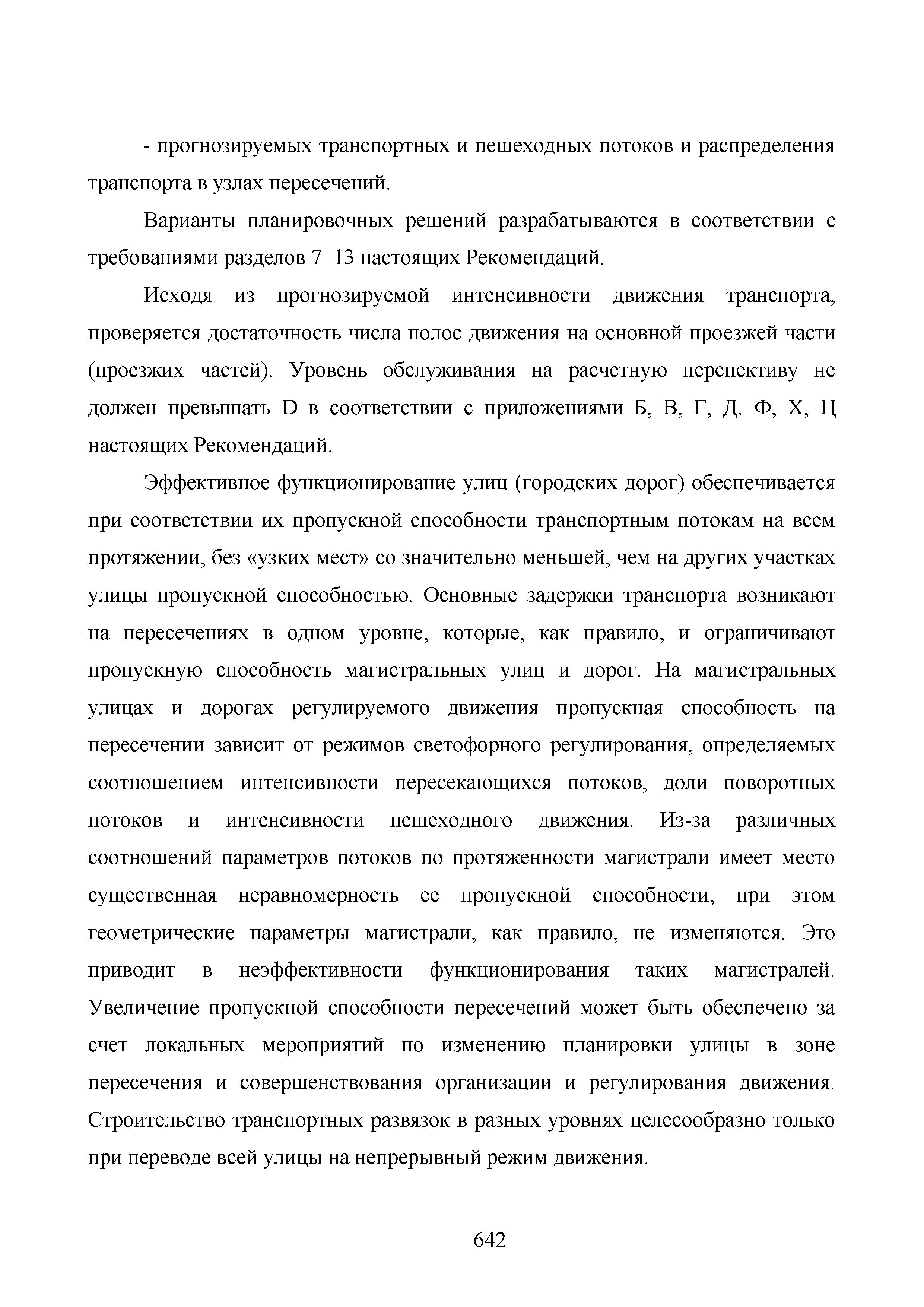 - прогнозируемых транспортных и пешеходных потоков и распределения транспорта в узлах пересечений.

Варианты планировочных решений разрабатываются в соответствии с требованиями разделов 7–13 настоящих Рекомендаций.

Исходя из прогнозируемой интенсивности движения транспорта, проверяется достаточность числа полос движения на основной проезжей части (проезжих частей). Уровень обслуживания на расчетную перспективу не должен превышать D в соответствии с приложениями Б, В, Г, Д. Ф, Х, Ц настоящих Рекомендаций.

Эффективное функционирование улиц (городских дорог) обеспечивается при соответствии их пропускной способности транспортным потокам на всем протяжении, без «узких мест» со значительно меньшей, чем на других участках улицы пропускной способностью. Основные задержки транспорта возникают на пересечениях в одном уровне, которые, как правило, и ограничивают пропускную способность магистральных улиц и дорог. На магистральных улицах и дорогах регулируемого движения пропускная способность на пересечении зависит от режимов светофорного регулирования, определяемых соотношением интенсивности пересекающихся потоков, доли поворотных потоков и интенсивности пешеходного движения. Из-за различных соотношений параметров потоков по протяженности магистрали имеет место существенная неравномерность ее пропускной способности, при этом геометрические параметры магистрали, как правило, не изменяются. Это приводит в неэффективности функционирования таких магистралей. Увеличение пропускной способности пересечений может быть обеспечено за счет локальных мероприятий по изменению планировки улицы в зоне пересечения и совершенствования организации и регулирования движения. Строительство транспортных развязок в разных уровнях целесообразно только при переводе всей улицы на непрерывный режим движения.

642